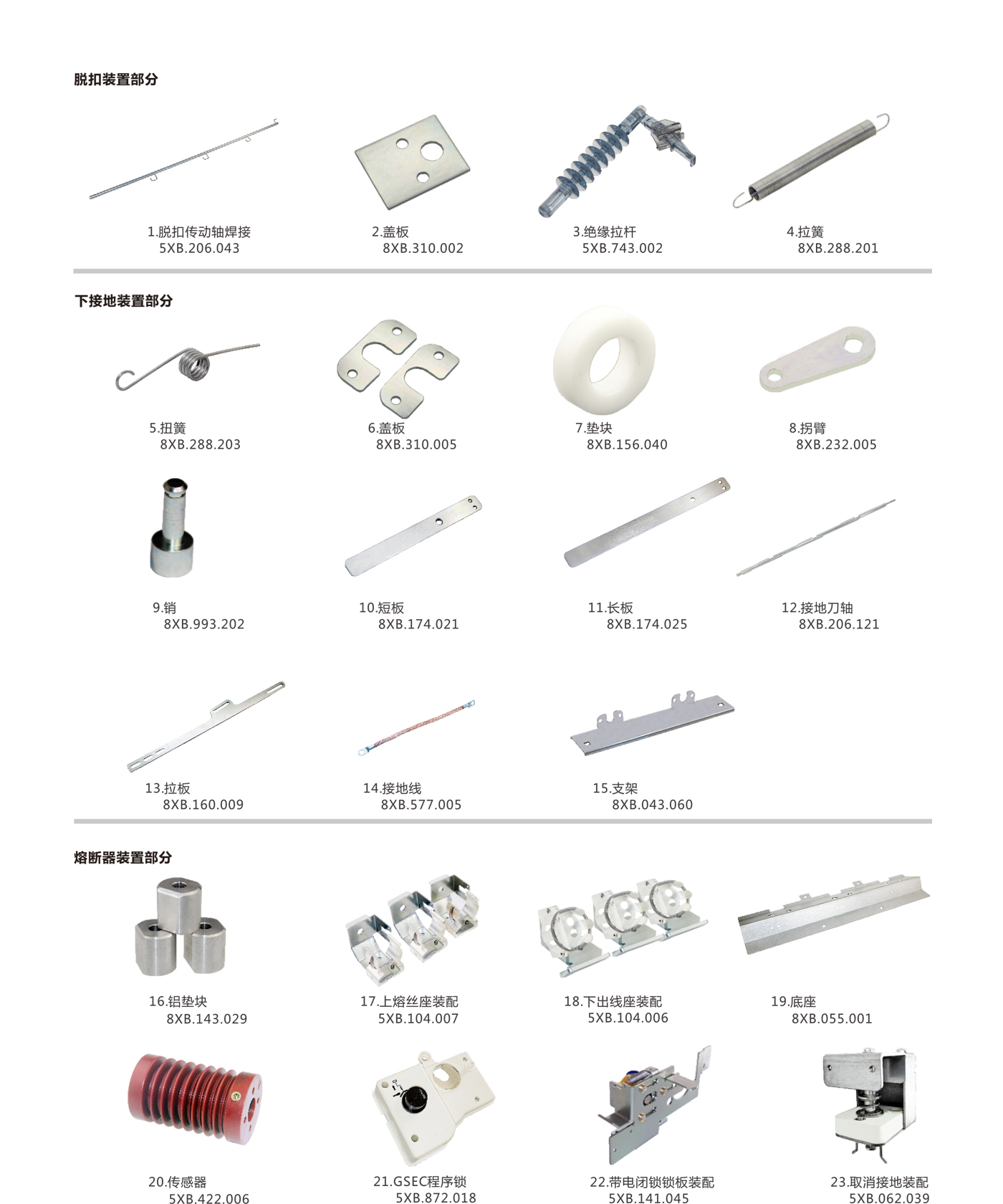 脱扣装置部分

1.脱扣传动轴焊接
5XB.206.043

2.盖板
8XB.310.002

3.绝缘拉杆
5XB.743.002

4.拉簧
8XB.288.201

下接地装置部分

5.扭簧
8XB.288.203

6.盖板
8XB.310.005

7.垫块
8XB.156.040

8.拐臂
8XB.232.005

9.销
8XB.993.202

10.短板
8XB.174.021

11.长板
8XB.174.025

12.接地刀轴
8XB.206.121

13.拉板
8XB.160.009

14.接地线
8XB.577.005

15.支架
8XB.043.060

熔断器装置部分

16.铝垫块
8XB.143.029

17.上熔丝座装配
5XB.104.007

18.下出线座装配
5XB.104.006

19.底座
8XB.055.001

20.传感器
5XB.422.006

21.GSEC程序锁
5XB.872.018

22.带电闭锁锁板装配
5XB.141.045

23.取消接地装配
5XB.062.039